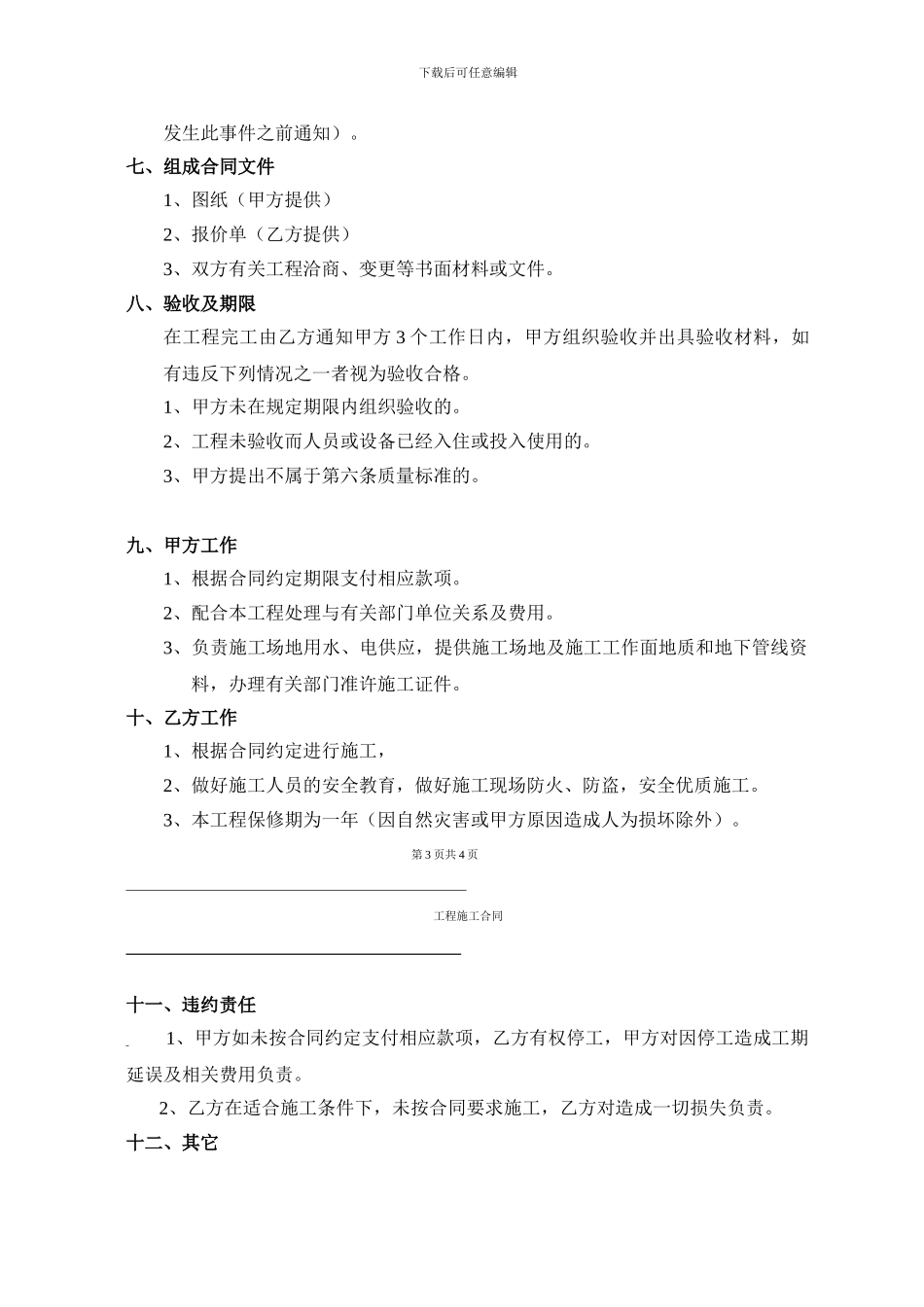 下载后可任意编辑

发生此事件之前通知）。

七、组成合同文件

1、图纸（甲方提供）

2、报价单（乙方提供）

3、双方有关工程洽商、变更等书面材料或文件。

八、验收及期限

在工程完工由乙方通知甲方 3 个工作日内，甲方组织验收并出具验收材料，如有违反下列情况之一者视为验收合格。

1、甲方未在规定期限内组织验收的。

2、工程未验收而人员或设备已经入住或投入使用的。

3、甲方提出不属于第六条质量标准的。

九、甲方工作

1、根据合同约定期限支付相应款项。

2、配合本工程处理与有关部门单位关系及费用。

3、负责施工场地用水、电供应，提供施工场地及施工工作面地质和地下管线资料，办理有关部门准许施工证件。

十、乙方工作

1、根据合同约定进行施工，

2、做好施工人员的安全教育，做好施工现场防火、防盗，安全优质施工。

3、本工程保修期为一年（因自然灾害或甲方原因造成人为损坏除外）。

第 3 页共 4 页

工程施工合同

十一、违约责任

1、甲方如未按合同约定支付相应款项，乙方有权停工，甲方对因停工造成工期延误及相关费用负责。

2、乙方在适合施工条件下，未按合同要求施工，乙方对造成一切损失负责。

十二、其它